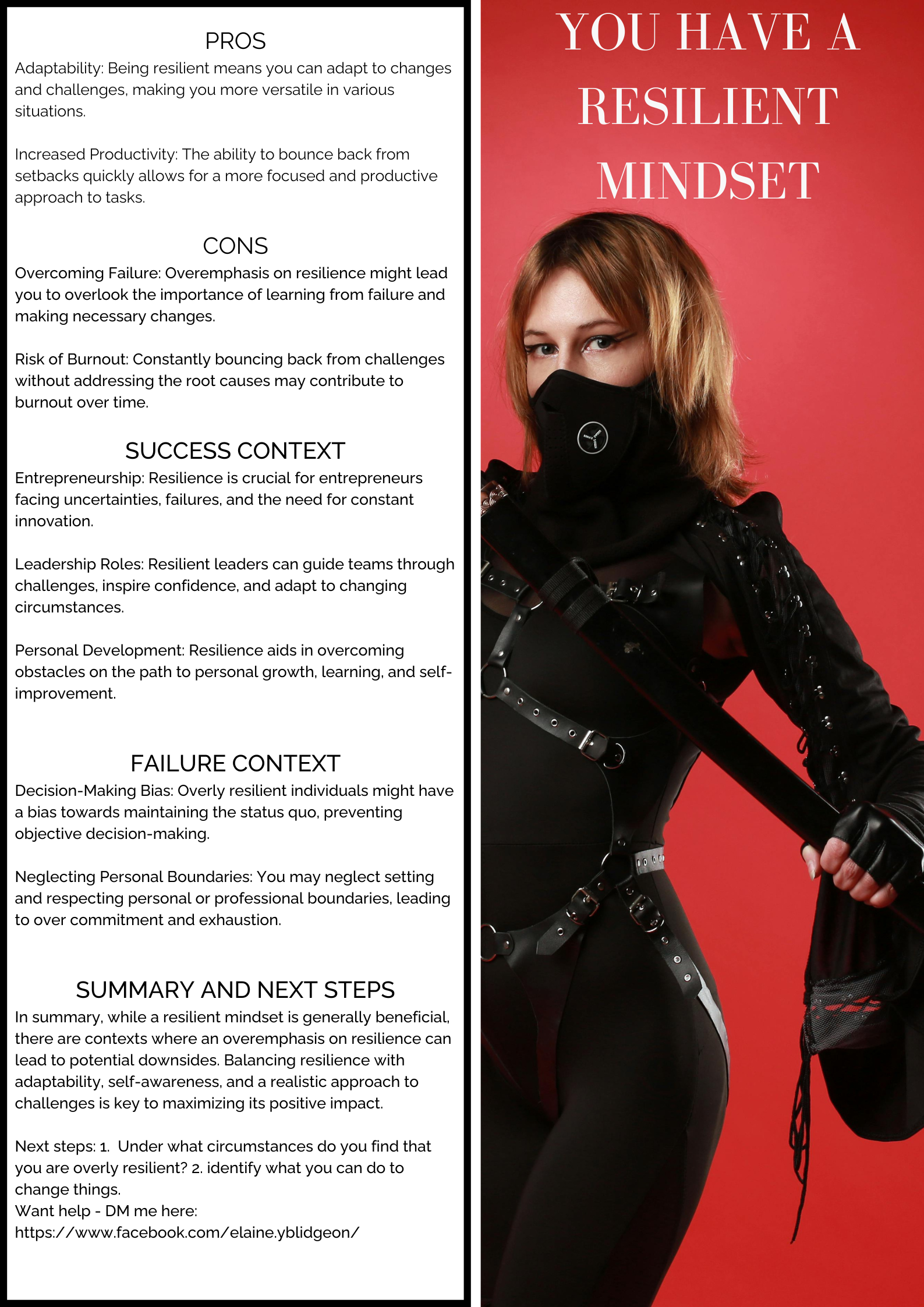 PROS
Adaptability: Being resilient means you can adapt to changes and challenges, making you more versatile in various situations.

Increased Productivity: The ability to bounce back from setbacks quickly allows for a more focused and productive approach to tasks.

CONS
Overcoming Failure: Overemphasis on resilience might lead you to overlook the importance of learning from failure and making necessary changes.

Risk of Burnout: Constantly bouncing back from challenges without addressing the root causes may contribute to burnout over time.

SUCCESS CONTEXT
Entrepreneurship: Resilience is crucial for entrepreneurs facing uncertainties, failures, and the need for constant innovation.

Leadership Roles: Resilient leaders can guide teams through challenges, inspire confidence, and adapt to changing circumstances.

Personal Development: Resilience aids in overcoming obstacles on the path to personal growth, learning, and self-improvement.

FAILURE CONTEXT
Decision-Making Bias: Overly resilient individuals might have a bias towards maintaining the status quo, preventing objective decision-making.

Neglecting Personal Boundaries: You may neglect setting and respecting personal or professional boundaries, leading to over commitment and exhaustion.

SUMMARY AND NEXT STEPS
In summary, while a resilient mindset is generally beneficial, there are contexts where an overemphasis on resilience can lead to potential downsides. Balancing resilience with adaptability, self-awareness, and a realistic approach to challenges is key to maximizing its positive impact.

Next steps: 1. Under what circumstances do you find that you are overly resilient? 2. identify what you can do to change things.
Want help - DM me here:
https://www.facebook.com/elaine.yblidgeon/

YOU HAVE A
RESILIENT
MINDSET